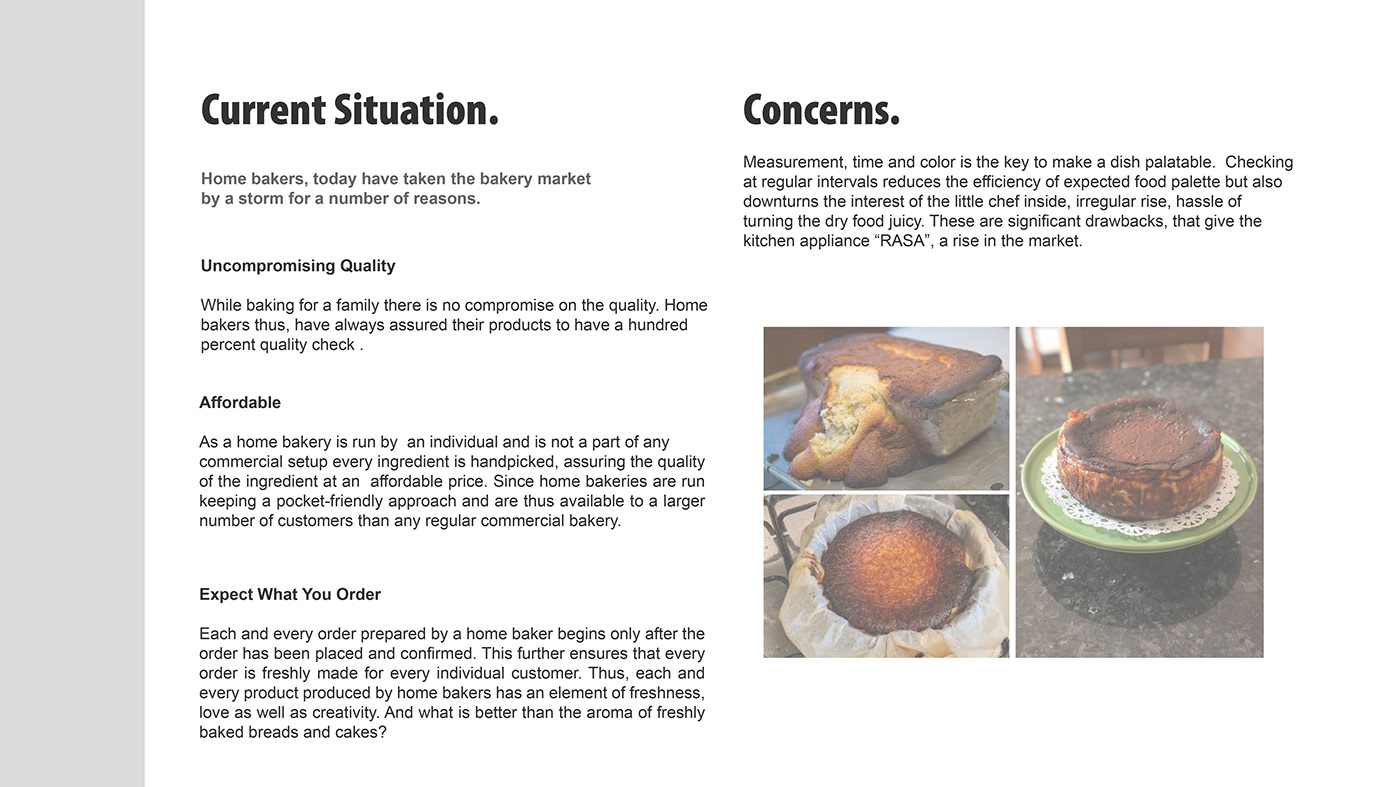 Current Situation.

Home bakers, today have taken the bakery market by a storm for a number of reasons.

Uncompromising Quality

While baking for a family there is no compromise on the quality. Home bakers thus, have always assured their products to have a hundred percent quality check .

Affordable

As a home bakery is run by an individual and is not a part of any commercial setup every ingredient is handpicked, assuring the quality of the ingredient at an affordable price. Since home bakeries are run keeping a pocket-friendly approach and are thus available to a larger number of customers than any regular commercial bakery.

Expect What You Order

Each and every order prepared by a home baker begins only after the order has been placed and confirmed. This further ensures that every order is freshly made for every individual customer. Thus, each and every product produced by home bakers has an element of freshness, love as well as creativity. And what is better than the aroma of freshly baked breads and cakes?

Concerns.

Measurement, time and color is the key to make a dish palatable. Checking at regular intervals reduces the efficiency of expected food palette but also downturns the interest of the little chef inside, irregular rise, hassle of turning the dry food juicy. These are significant drawbacks, that give the kitchen appliance “RASA”, a rise in the market.